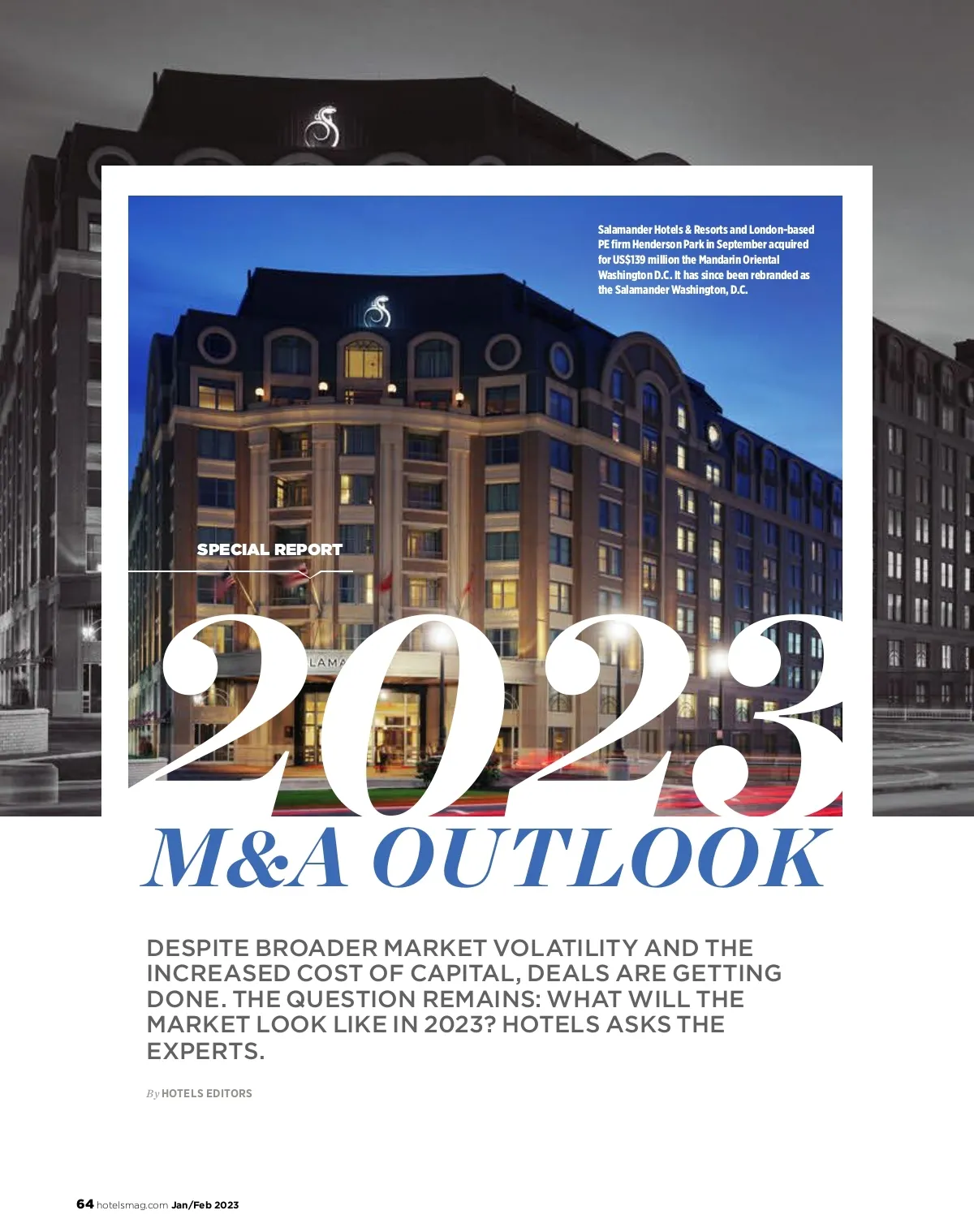 Salamander Hotels & Resorts and London-based PE firm Henderson Park in September acquired for US$139 million the Mandarin Oriental Washington D.C. It has since been rebranded as the Salamander Washington, D.C.

SPECIAL REPORT

2023

M&A OUTLOOK

DESPITE BROADER MARKET VOLATILITY AND THE INCREASED COST OF CAPITAL, DEALS ARE GETTING DONE. THE QUESTION REMAINS: WHAT WILL THE MARKET LOOK LIKE IN 2023? HOTELS ASKS THE EXPERTS.

By HOTELS EDITORS

64 hotelsmag.com Jan/Feb 2023